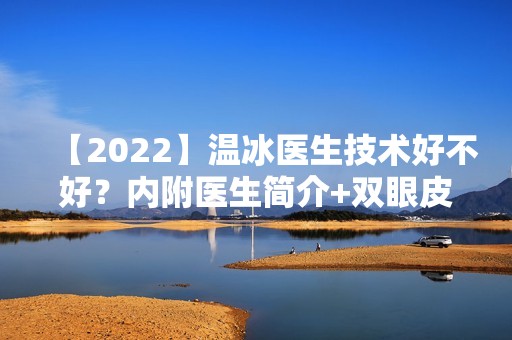 【2022】温冰医生技术好不好？内附医生简介+双眼皮